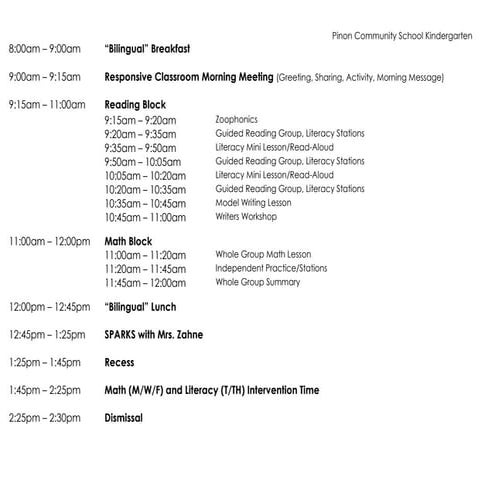 Pinon Community School Kindergarten

8:00am – 9:00am "Bilingual" Breakfast

9:00am – 9:15am Responsive Classroom Morning Meeting (Greeting, Sharing, Activity, Morning Message)

9:15am – 11:00am Reading Block
9:15am – 9:20am Zoophonics
9:20am – 9:35am Guided Reading Group, Literacy Stations
9:35am – 9:50am Literacy Mini Lesson/Read-Aloud
9:50am – 10:05am Guided Reading Group, Literacy Stations
10:05am – 10:20am Literacy Mini Lesson/Read-Aloud
10:20am – 10:35am Guided Reading Group, Literacy Stations
10:35am – 10:45am Model Writing Lesson
10:45am – 11:00am Writers Workshop

11:00am – 12:00pm Math Block
11:00am – 11:20am Whole Group Math Lesson
11:20am – 11:45am Independent Practice/Stations
11:45am – 12:00am Whole Group Summary

12:00pm – 12:45pm "Bilingual" Lunch

12:45pm – 1:25pm SPARKS with Mrs. Zahne

1:25pm – 1:45pm Recess

1:45pm – 2:25pm Math (M/W/F) and Literacy (T/TH) Intervention Time

2:25pm – 2:30pm Dismissal